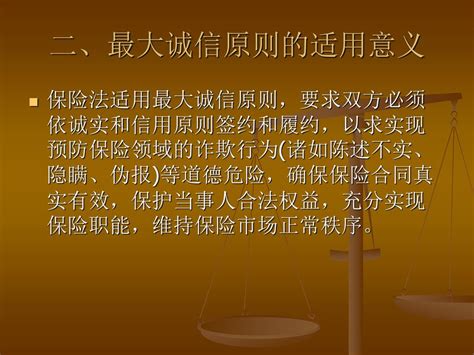 二、最大诚信原则的适用意义

保险法适用最大诚信原则，要求双方必须依诚实和信用原则签约和履约，以求实现预防保险领域的诈欺行为(诸如陈述不实、隐瞒、伪报)等道德危险，确保保险合同真实有效，保护当事人合法权益，充分实现保险职能，维持保险市场正常秩序。